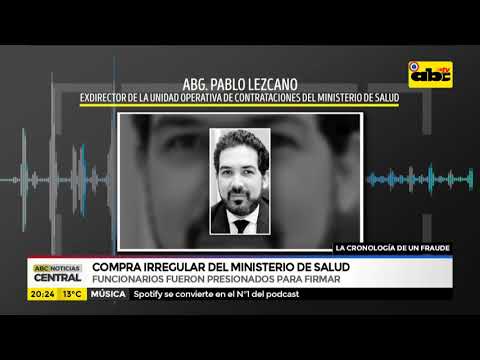 abc tv

ABG. PABLO LEZCANO
EXDIRECTOR DE LA UNIDAD OPERATIVA DE CONTRATACIONES DEL MINISTERIO DE SALUD

LA CRONOLOGÍA DE UN FRAUDE

ABC NOTICIAS
CENTRAL

COMPRA IRREGULAR DEL MINISTERIO DE SALUD
FUNCIONARIOS FUERON PRESIONADOS PARA FIRMAR

20:24 13°C MÚSICA Spotify se convierte en el N°1 del podcast